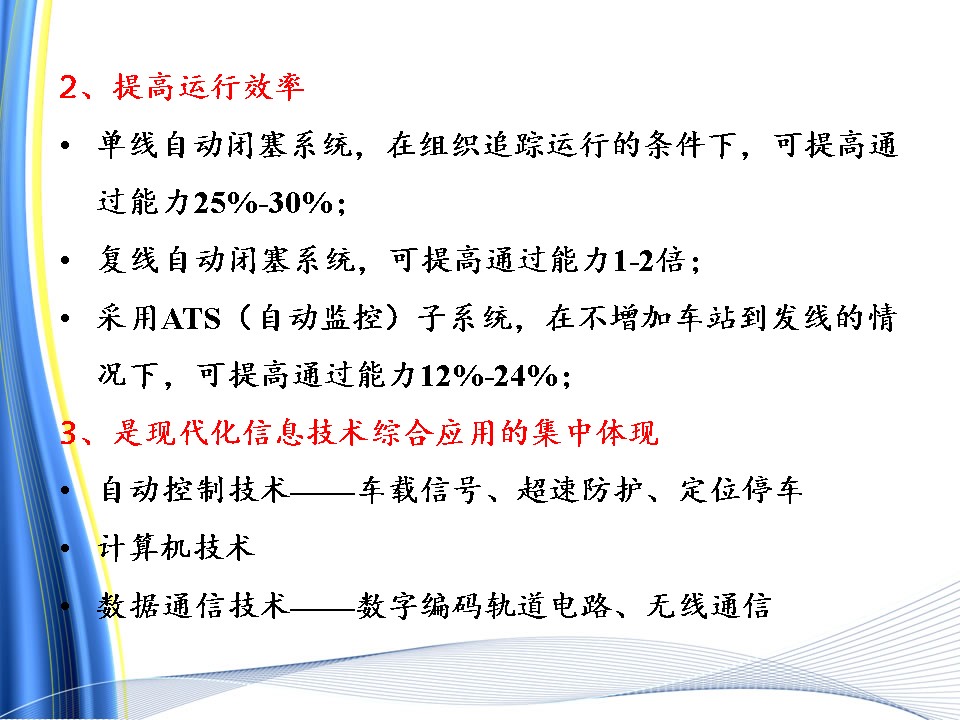 2、提高运行效率

• 单线自动闭塞系统，在组织追踪运行的条件下，可提高通过能力25%-30%；

• 复线自动闭塞系统，可提高通过能力1-2倍；

• 采用ATS（自动监控）子系统，在不增加车站到发线的情况下，可提高通过能力12%-24%；

3、是现代化信息技术综合应用的集中体现

• 自动控制技术——车载信号、超速防护、定位停车

• 计算机技术

• 数据通信技术——数字编码轨道电路、无线通信